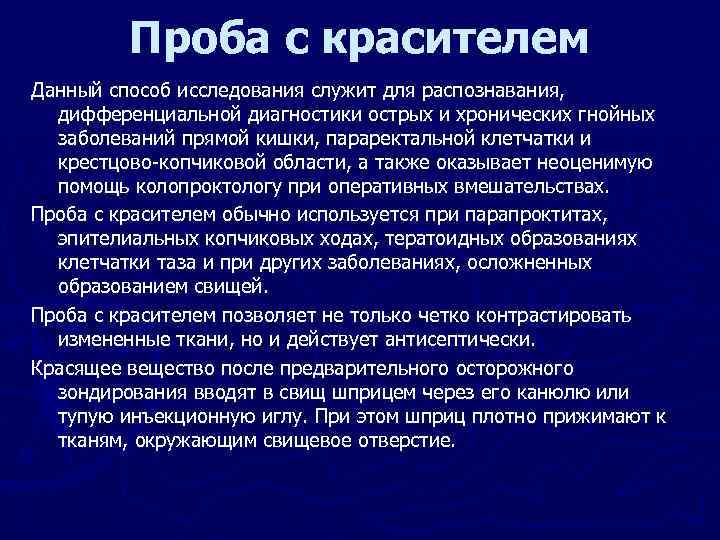 Проба с красителем

Данный способ исследования служит для распознавания, дифференциальной диагностики острых и хронических гнойных заболеваний прямой кишки, параректальной клетчатки и крестцово-копчиковой области, а также оказывает неоценимую помощь колопроктологу при оперативных вмешательствах.

Проба с красителем обычно используется при парапроктитах, эпителиальных копчиковых ходах, тератоидных образованиях клетчатки таза и при других заболеваниях, осложненных образованием свищей.

Проба с красителем позволяет не только четко контрастировать измененные ткани, но и действует антисептически.

Красящее вещество после предварительного осторожного зондирования вводят в свищ шприцем через его канюлю или тупую инъекционную иглу. При этом шприц плотно прижимают к тканям, окружающим свищевое отверстие.